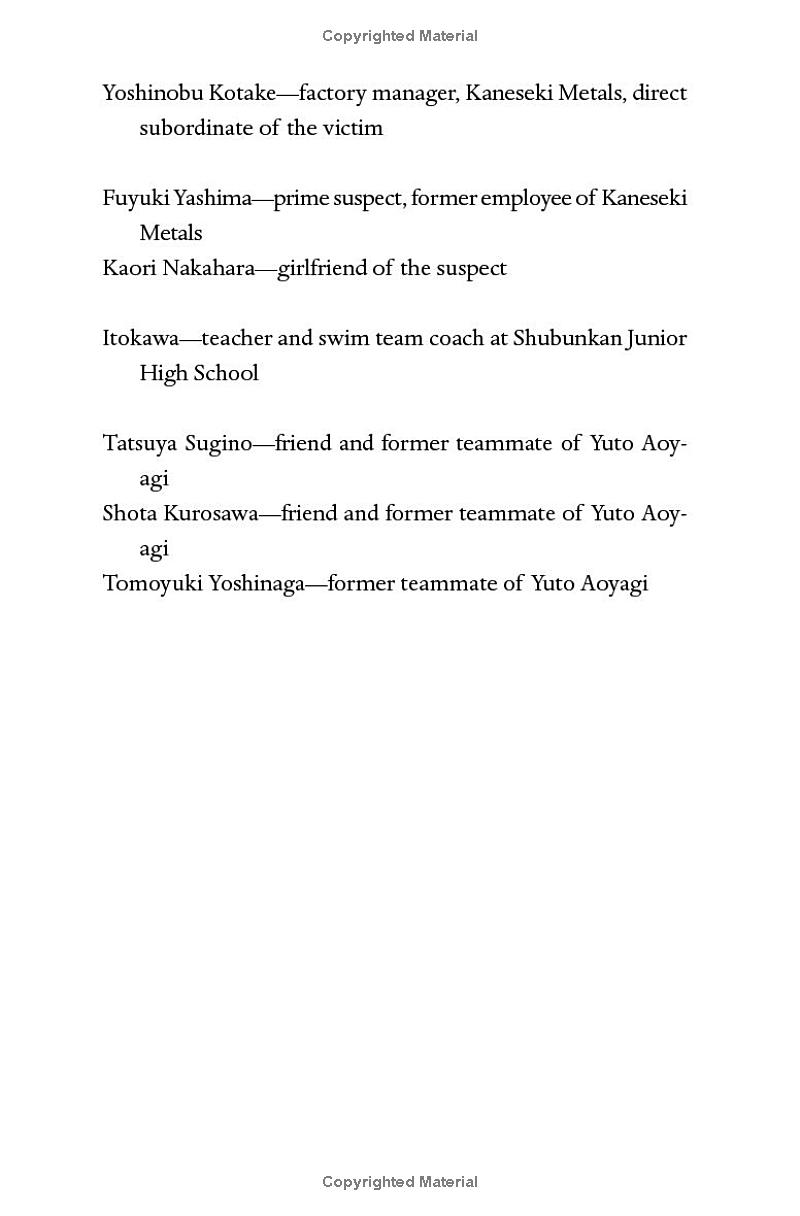 Copyrighted Material

Yoshinobu Kotake—factory manager, Kaneseki Metals, direct subordinate of the victim

Fuyuki Yashima—prime suspect, former employee of Kaneseki Metals
Kaori Nakahara—girlfriend of the suspect

Itokawa—teacher and swim team coach at Shubunkan Junior High School

Tatsuya Sugino—friend and former teammate of Yuto Aoyagi
Shota Kurosawa—friend and former teammate of Yuto Aoyagi
Tomoyuki Yoshinaga—former teammate of Yuto Aoyagi

Copyrighted Material